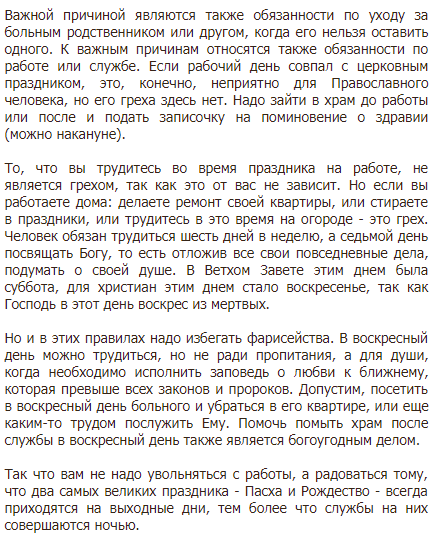 Важной причиной являются также обязанности по уходу за больным родственником или другом, когда его нельзя оставить одного. К важным причинам относятся также обязанности по работе или службе. Если рабочий день совпал с церковным праздником, это, конечно, неприятно для Православного человека, но его греха здесь нет. Надо зайти в храм до работы или после и подать записочку на поминовение о здравии (можно накануне).

То, что вы трудитесь во время праздника на работе, не является грехом, так как это от вас не зависит. Но если вы работаете дома: делаете ремонт своей квартиры, или стираете в праздники, или трудитесь в это время на огороде - это грех. Человек обязан трудиться шесть дней в неделю, а седьмой день посвящать Богу, то есть отложив все свои повседневные дела, подумать о своей душе. В Ветхом Завете этим днем была суббота, для христиан этим днем стало воскресенье, так как Господь в этот день воскрес из мертвых.

Но и в этих правилах надо избегать фарисейства. В воскресный день можно трудиться, но не ради пропитания, а для души, когда необходимо исполнить заповедь о любви к ближнему, которая превыше всех законов и пророков. Допустим, посетить в воскресный день больного и убраться в его квартире, или еще каким-то трудом послужить Ему. Помочь помыть храм после службы в воскресный день также является богоугодным делом.

Так что вам не надо увольняться с работы, а радоваться тому, что два самых великих праздника - Пасха и Рождество - всегда приходятся на выходные дни, тем более что службы на них совершаются ночью.